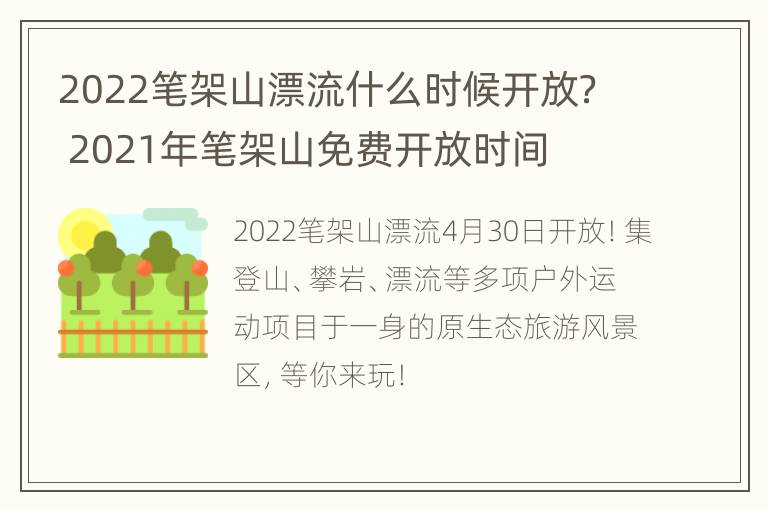 2022笔架山漂流什么时候开放? 2021年笔架山免费开放时间

2022笔架山漂流4月30日开放! 集登山、攀岩、漂流等多项户外运动项目于一身的原生态旅游风景区, 等你来玩!